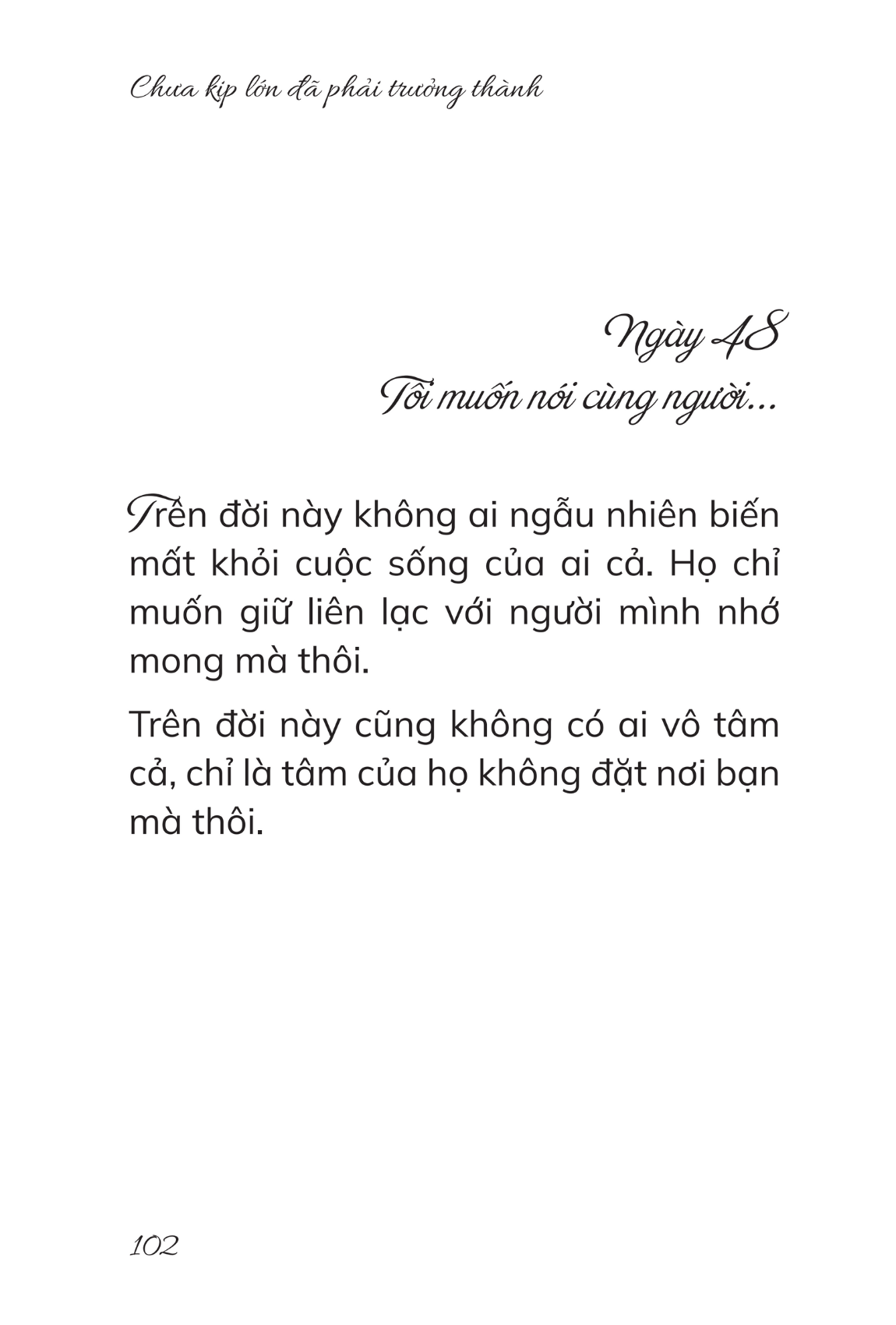 Chưa kịp lớn đã phải trưởng thành

Ngày 48
Tôi muốn nói cùng người...

Trên đời này không ai ngẫu nhiên biến mất khỏi cuộc sống của ai cả. Họ chỉ muốn giữ liên lạc với người mình nhớ mong mà thôi.

Trên đời này cũng không có ai vô tâm cả, chỉ là tâm của họ không đặt nơi bạn mà thôi.

102